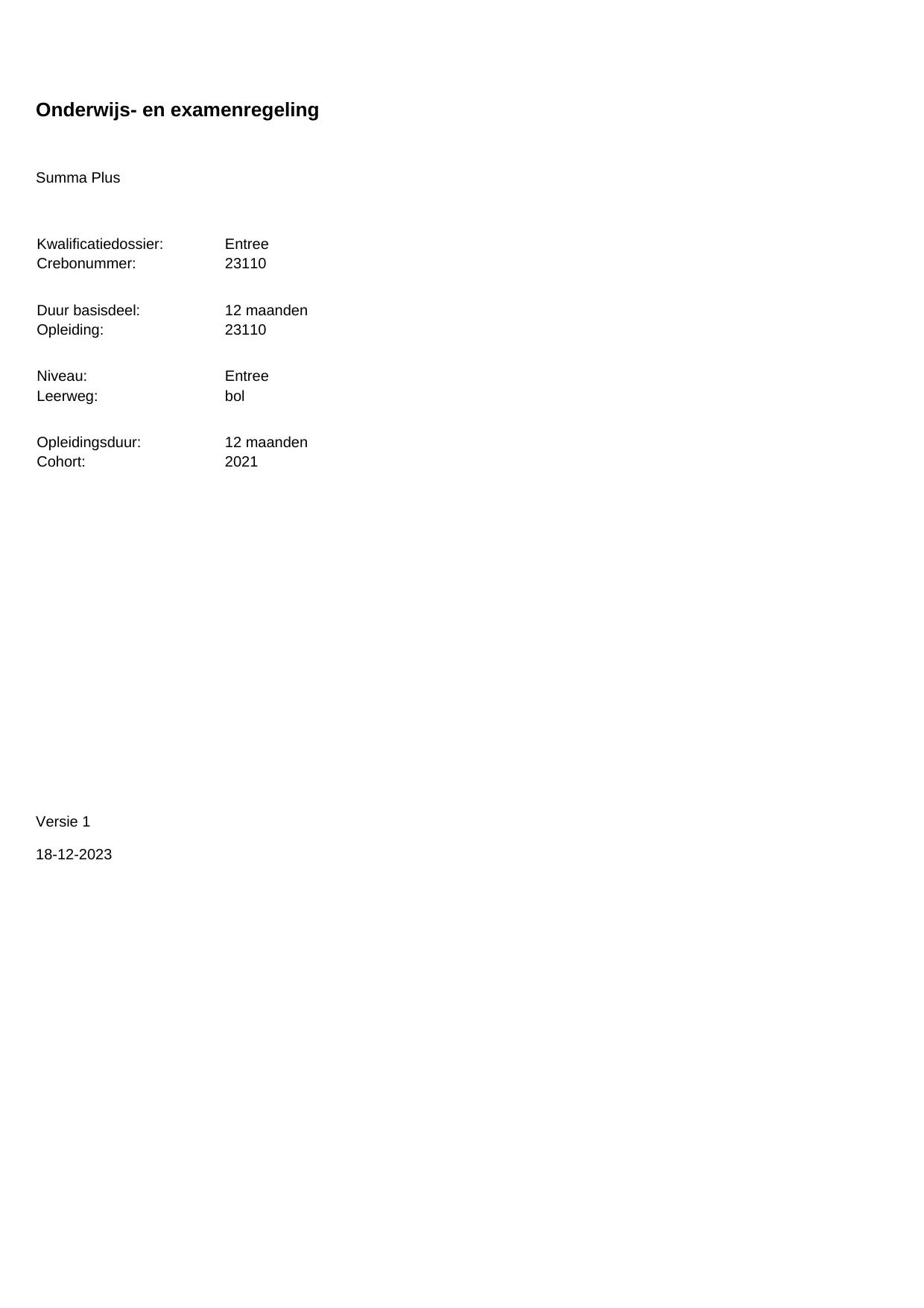 Onderwijs- en examenregeling

Summa Plus

Kwalificatiedossier: Entree
Crebonummer: 23110

Duur basisdeel: 12 maanden
Opleiding: 23110

Niveau: Entree
Leerweg: bol

Opleidingsduur: 12 maanden
Cohort: 2021

Versie 1

18-12-2023